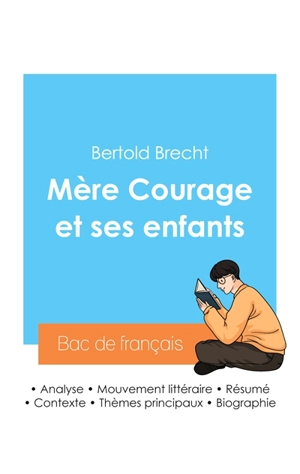 Bertold Brecht

Mère Courage et ses enfants

Bac de français

• Analyse • Mouvement littéraire • Résumé
• Contexte • Thèmes principaux • Biographie